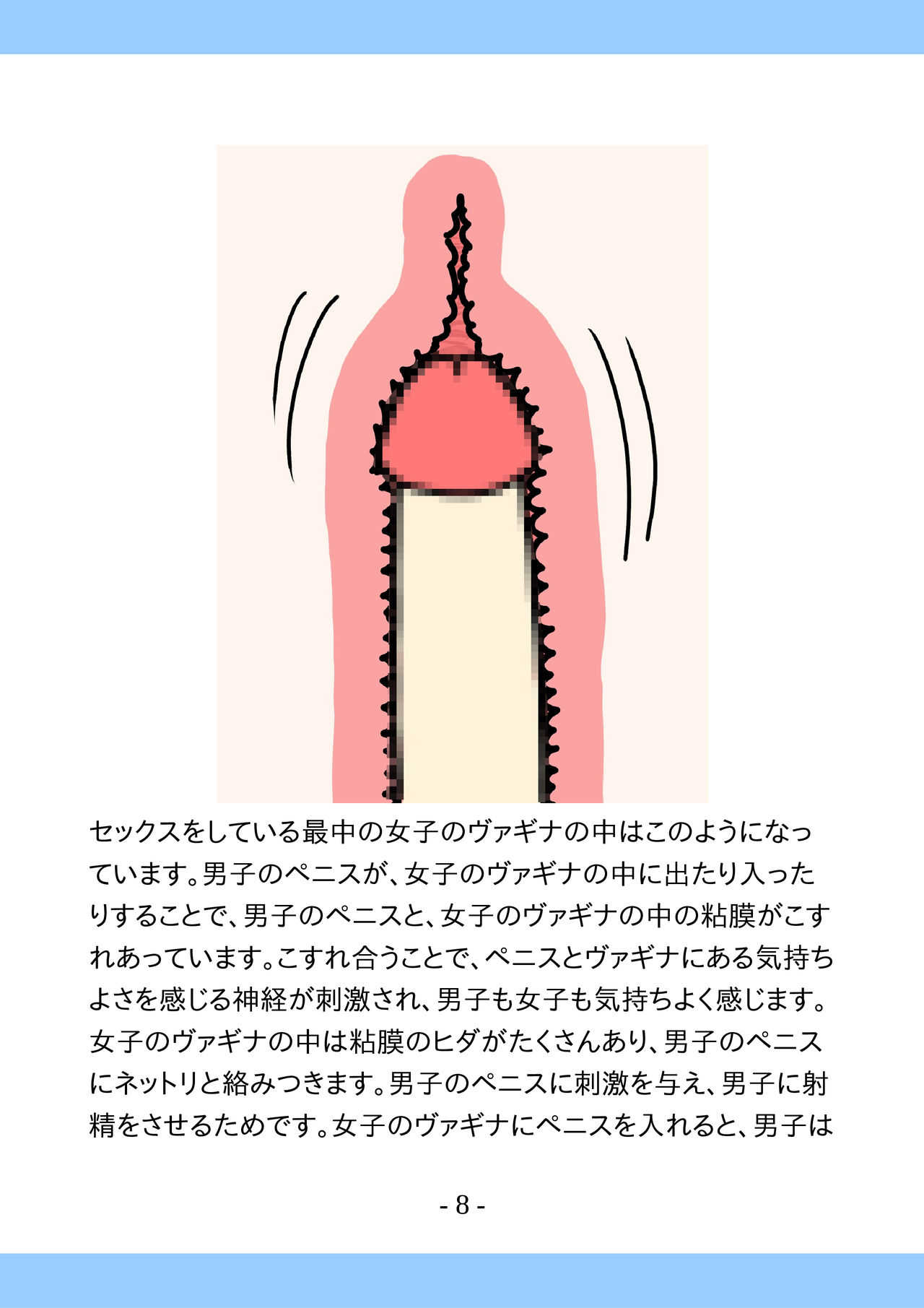 セックスをしている最中の女子のヴァギナの中はこのようになっています。男子のペニスが、女子のヴァギナの中に出たり入ったりすることで、男子のペニスと、女子のヴァギナの中の粘膜がこすれあっています。こすれ合うことで、ペニスとヴァギナにある気持ちよさを感じる神経が刺激され、男子も女子も気持ちよく感じます。女子のヴァギナの中は粘膜のヒダがたくさんあり、男子のペニスにネットリと絡みつきます。男子のペニスに刺激を与え、男子に射精をさせるためです。女子のヴァギナにペニスを入れると、男子は

- 8 -